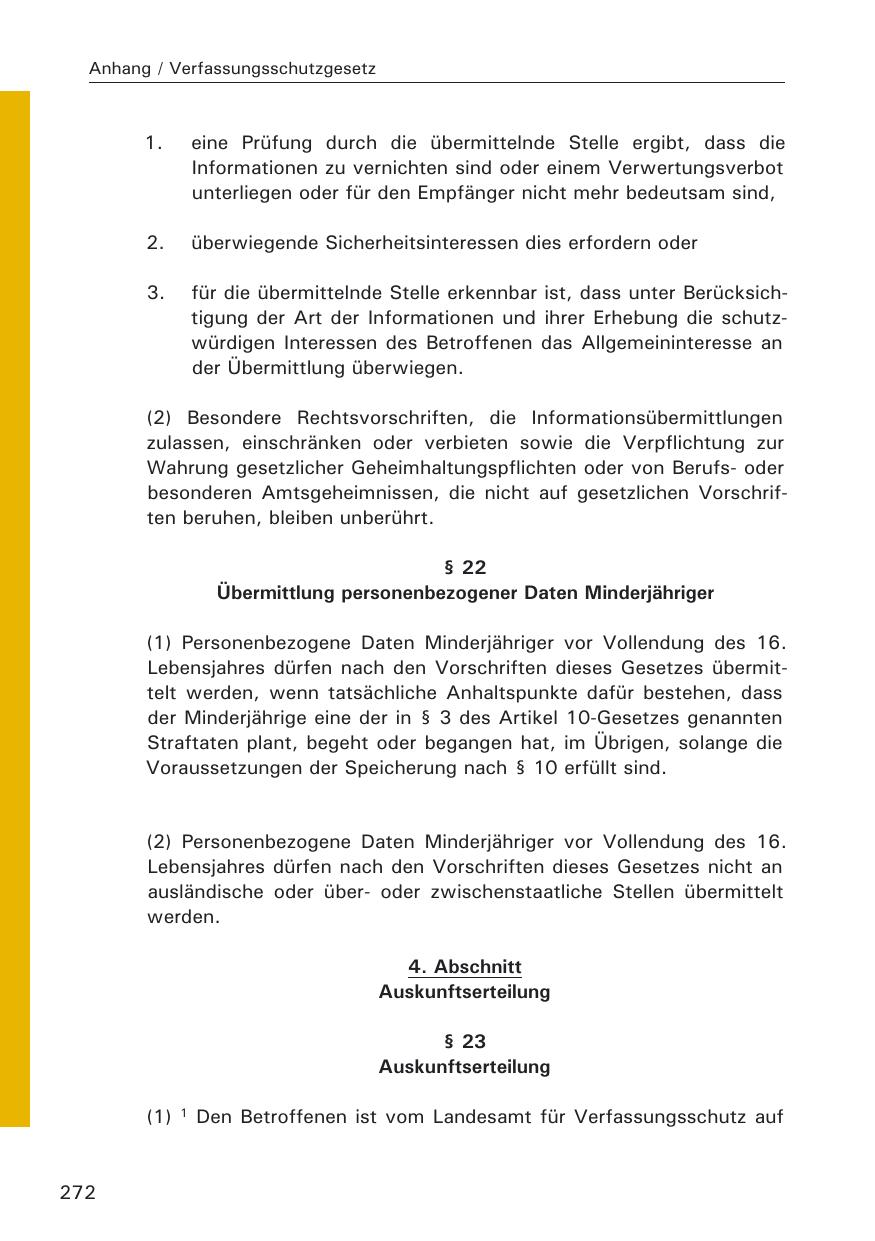 Anhang / Verfassungsschutzgesetz

1. eine Prüfung durch die übermittelnde Stelle ergibt, dass die Informationen zu vernichten sind oder einem Verwertungsverbot unterliegen oder für den Empfänger nicht mehr bedeutsam sind,

2. überwiegende Sicherheitsinteressen dies erfordern oder

3. für die übermittelnde Stelle erkennbar ist, dass unter Berücksichtigung der Art der Informationen und ihrer Erhebung die schutzwürdigen Interessen des Betroffenen das Allgemeininteresse an der Übermittlung überwiegen.

(2) Besondere Rechtsvorschriften, die Informationsübermittlungen zulassen, einschränken oder verbieten sowie die Verpflichtung zur Wahrung gesetzlicher Geheimhaltungspflichten oder von Berufs- oder besonderen Amtsgeheimnissen, die nicht auf gesetzlichen Vorschriften beruhen, bleiben unberührt.

§ 22
Übermittlung personenbezogener Daten Minderjähriger

(1) Personenbezogene Daten Minderjähriger vor Vollendung des 16. Lebensjahres dürfen nach den Vorschriften dieses Gesetzes übermittelt werden, wenn tatsächliche Anhaltspunkte dafür bestehen, dass der Minderjährige eine der in § 3 des Artikel 10-Gesetzes genannten Straftaten plant, begeht oder begangen hat, im Übrigen, solange die Voraussetzungen der Speicherung nach § 10 erfüllt sind.

(2) Personenbezogene Daten Minderjähriger vor Vollendung des 16. Lebensjahres dürfen nach den Vorschriften dieses Gesetzes nicht an ausländische oder über- oder zwischenstaatliche Stellen übermittelt werden.

4. Abschnitt
Auskunftserteilung

§ 23
Auskunftserteilung

(1) $^1$ Den Betroffenen ist vom Landesamt für Verfassungsschutz auf

272